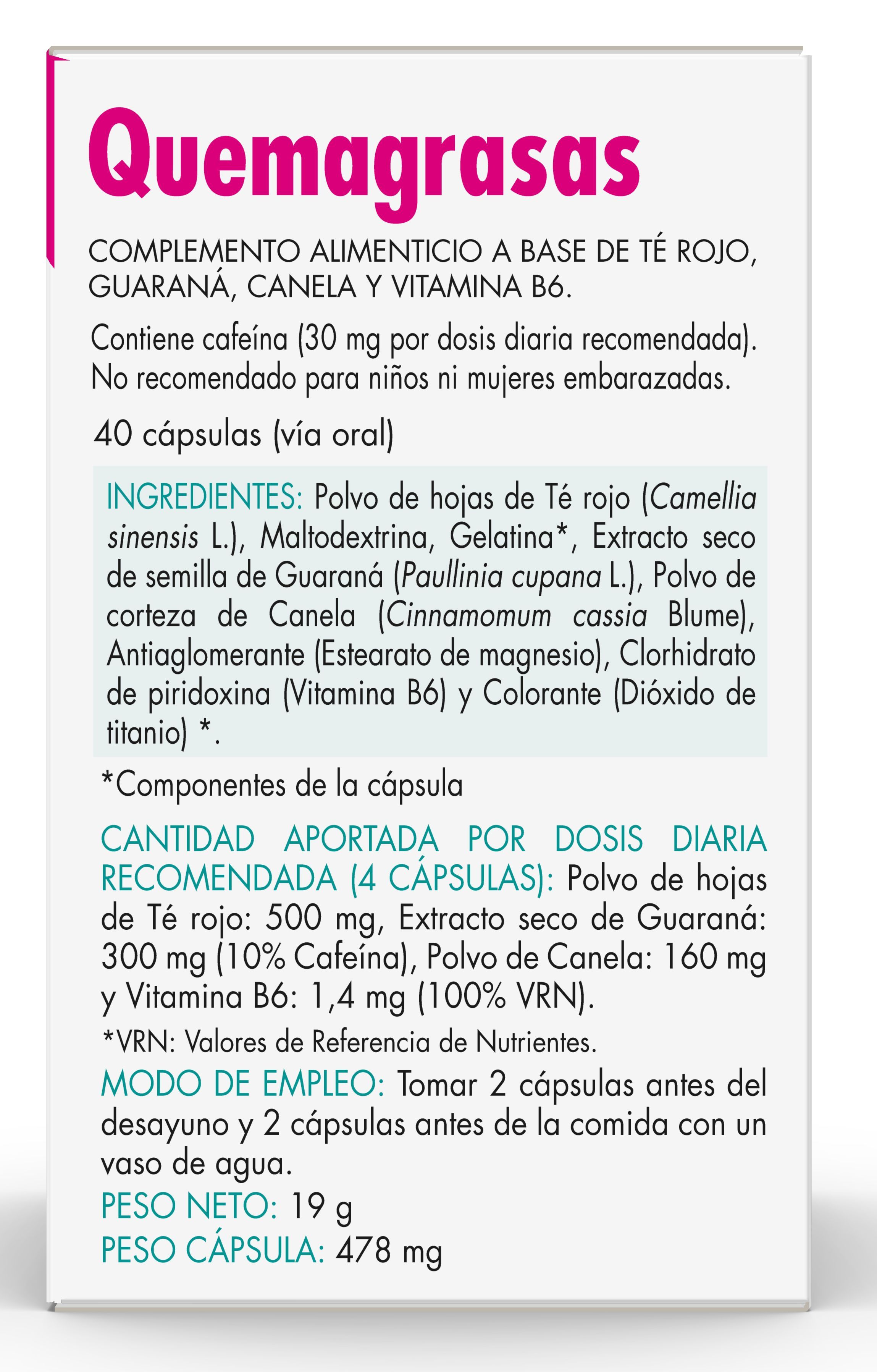 Quemagrasas

COMPLEMENTO ALIMENTICIO A BASE DE TÉ ROJO, GUARANÁ, CANELA Y VITAMINA B6.

Contiene cafeína (30 mg por dosis diaria recomendada). No recomendado para niños ni mujeres embarazadas.

40 cápsulas (vía oral)

INGREDIENTES: Polvo de hojas de Té rojo (Camellia sinensis L.), Maltodextrina, Gelatina*, Extracto seco de semilla de Guaraná (Paullinia cupana L.), Polvo de corteza de Canela (Cinnamomum cassia Blume), Antiaglomerante (Estearato de magnesio), Clorhidrato de piridoxina (Vitamina B6) y Colorante (Dióxido de titanio) *.

*Componentes de la cápsula

CANTIDAD APORTADA POR DOSIS DIARIA RECOMENDADA (4 CÁPSULAS): Polvo de hojas de Té rojo: 500 mg, Extracto seco de Guaraná: 300 mg (10% Cafeína), Polvo de Canela: 160 mg y Vitamina B6: 1,4 mg (100% VRN).

*VRN: Valores de Referencia de Nutrientes.

MODO DE EMPLEO: Tomar 2 cápsulas antes del desayuno y 2 cápsulas antes de la comida con un vaso de agua.

PESO NETO: 19 g
PESO CÁPSULA: 478 mg